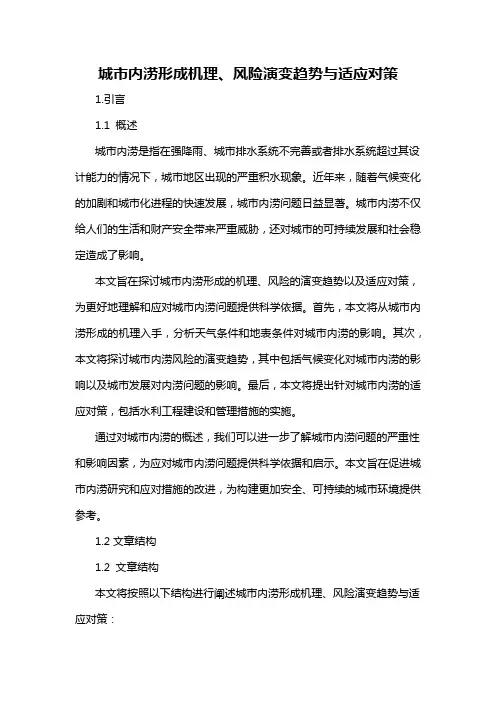 城市内涝形成机理、风险演变趋势与适应对策

1.引言

1.1 概述

城市内涝是指在强降雨、城市排水系统不完善或者排水系统超过其设计能力的情况下，城市地区出现的严重积水现象。近年来，随着气候变化的加剧和城市化进程的快速发展，城市内涝问题日益显著。城市内涝不仅给人们的生活和财产安全带来严重威胁，还对城市的可持续发展和社会稳定造成了影响。

本文旨在探讨城市内涝形成的机理、风险的演变趋势以及适应对策，为更好地理解和应对城市内涝问题提供科学依据。首先，本文将从城市内涝形成的机理入手，分析天气条件和地表条件对城市内涝的影响。其次，本文将探讨城市内涝风险的演变趋势，其中包括气候变化对城市内涝的影响以及城市发展对内涝问题的影响。最后，本文将提出针对城市内涝的适应对策，包括水利工程建设和管理措施的实施。

通过对城市内涝的概述，我们可以进一步了解城市内涝问题的严重性和影响因素，为应对城市内涝问题提供科学依据和启示。本文旨在促进城市内涝研究和应对措施的改进，为构建更加安全、可持续的城市环境提供参考。

1.2 文章结构

1.2 文章结构

本文将按照以下结构进行阐述城市内涝形成机理、风险演变趋势与适应对策：